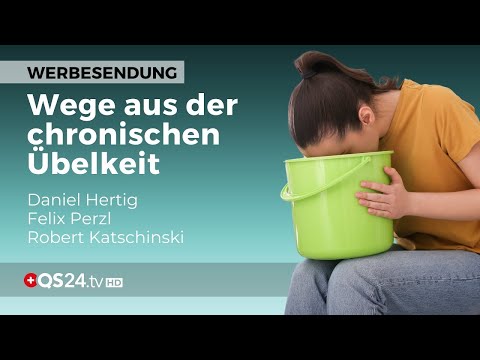 WERBESENDUNG

Wege aus der chronischen Übelkeit

Daniel Hertig
Felix Perzl
Robert Katschinski

QS24.tv HD